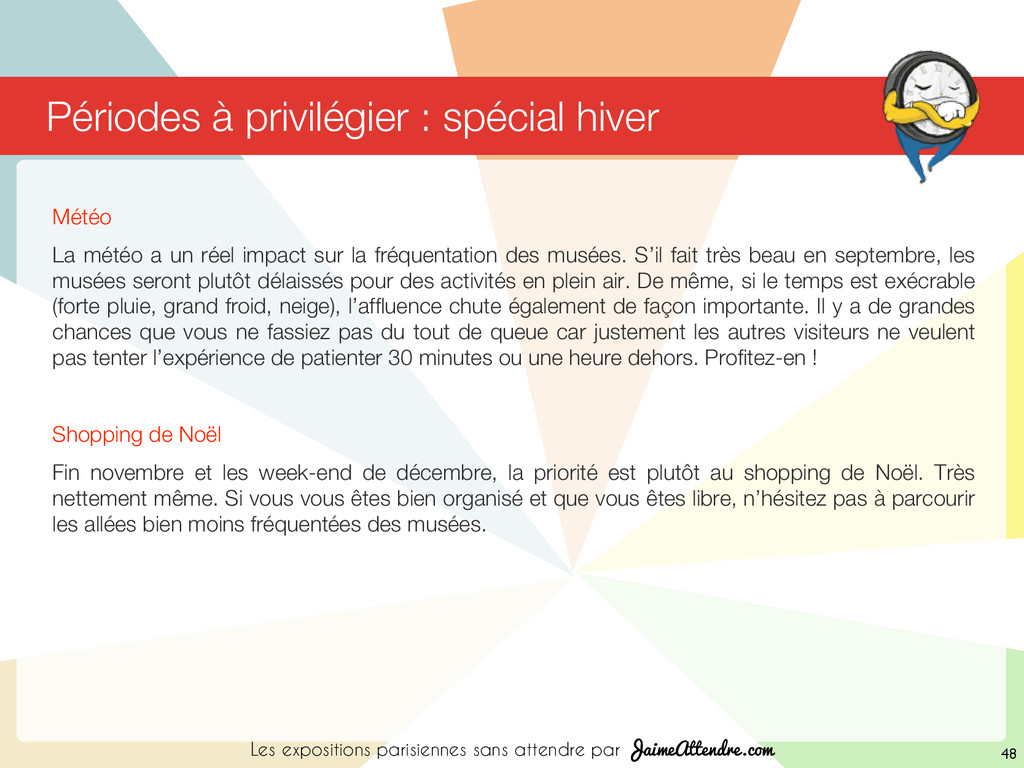 Périodes à privilégier : spécial hiver

Météo

La météo a un réel impact sur la fréquentation des musées. S'il fait très beau en septembre, les musées seront plutôt délaissés pour des activités en plein air. De même, si le temps est exécrable (forte pluie, grand froid, neige), l'affluence chute également de façon importante. Il y a de grandes chances que vous ne fassiez pas du tout de queue car justement les autres visiteurs ne veulent pas tenter l'expérience de patienter 30 minutes ou une heure dehors. Profitez-en !

Shopping de Noël

Fin novembre et les week-end de décembre, la priorité est plutôt au shopping de Noël. Très nettement même. Si vous vous êtes bien organisé et que vous êtes libre, n'hésitez pas à parcourir les allées bien moins fréquentées des musées.

Les expositions parisiennes sans attendre par JaimeAttendre.com

48